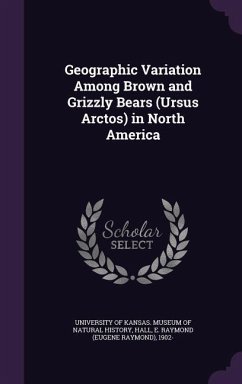 Geographic Variation Among Brown and Grizzly Bears (Ursus Arctos) in North America

Scholar
SELECT

UNIVERSITY OF KANSAS. MUSEUM OF NATURAL HISTORY, HALL, E. RAYMOND (EUGENE RAYMOND), 1902-